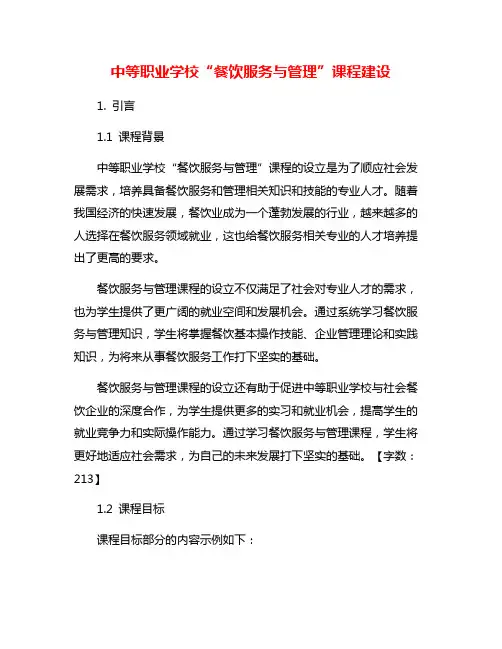 中等职业学校“餐饮服务与管理”课程建设

1. 引言

1.1 课程背景

中等职业学校“餐饮服务与管理”课程的设立是为了顺应社会发展需求，培养具备餐饮服务和管理相关知识和技能的专业人才。随着我国经济的快速发展，餐饮业成为一个蓬勃发展的行业，越来越多的人选择在餐饮服务领域就业，这也给餐饮服务相关专业的人才培养提出了更高的要求。

餐饮服务与管理课程的设立不仅满足了社会对专业人才的需求，也为学生提供了更广阔的就业空间和发展机会。通过系统学习餐饮服务与管理知识，学生将掌握餐饮基本操作技能、企业管理理论和实践知识，为将来从事餐饮服务工作打下坚实的基础。

餐饮服务与管理课程的设立还有助于促进中等职业学校与社会餐饮企业的深度合作，为学生提供更多的实习和就业机会，提高学生的就业竞争力和实际操作能力。通过学习餐饮服务与管理课程，学生将更好地适应社会需求，为自己的未来发展打下坚实的基础。【字数：213】

1.2 课程目标

课程目标部分的内容示例如下：